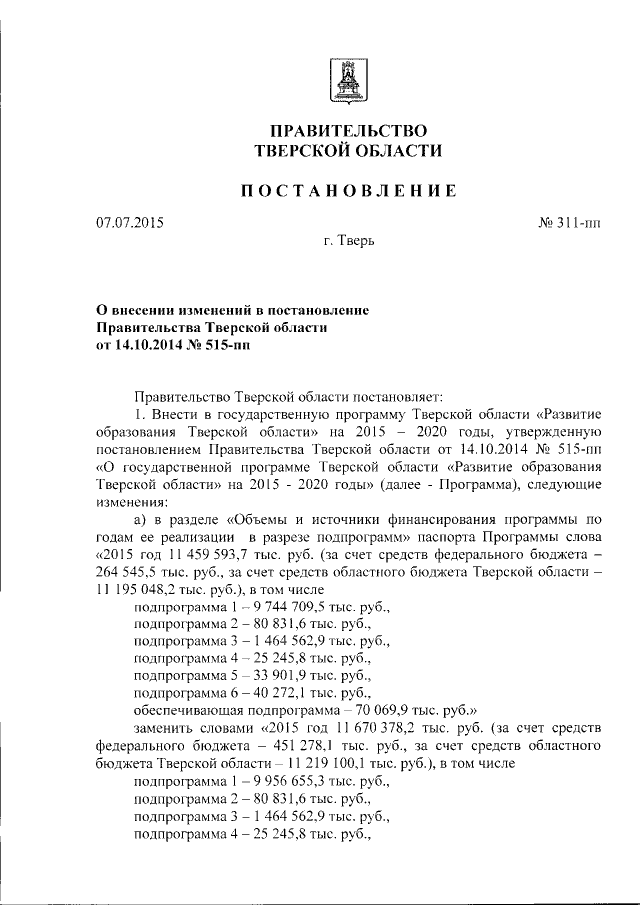 ПРАВИТЕЛЬСТВО
ТВЕРСКОЙ ОБЛАСТИ

ПОСТАНОВЛЕНИЕ

07.07.2015

№ 311-пп

г. Тверь

О внесении изменений в постановление Правительства Тверской области от 14.10.2014 № 515-пп

Правительство Тверской области постановляет:

1. Внести в государственную программу Тверской области «Развитие образования Тверской области» на 2015 – 2020 годы, утвержденную постановлением Правительства Тверской области от 14.10.2014 № 515-пп «О государственной программе Тверской области «Развитие образования Тверской области» на 2015 - 2020 годы» (далее - Программа), следующие изменения:

а) в разделе «Объемы и источники финансирования программы по годам ее реализации в разрезе подпрограмм» паспорта Программы слова «2015 год 11 459 593,7 тыс. руб. (за счет средств федерального бюджета – 264 545,5 тыс. руб., за счет средств областного бюджета Тверской области – 11 195 048,2 тыс. руб.), в том числе

подпрограмма 1 – 9 744 709,5 тыс. руб.,

подпрограмма 2 – 80 831,6 тыс. руб.,

подпрограмма 3 – 1 464 562,9 тыс. руб.,

подпрограмма 4 – 25 245,8 тыс. руб.,

подпрограмма 5 – 33 901,9 тыс. руб.,

подпрограмма 6 – 40 272,1 тыс. руб.,

обеспечивающая подпрограмма – 70 069,9 тыс. руб.»

заменить словами «2015 год 11 670 378,2 тыс. руб. (за счет средств федерального бюджета – 451 278,1 тыс. руб., за счет средств областного бюджета Тверской области – 11 219 100,1 тыс. руб.), в том числе

подпрограмма 1 – 9 956 655,3 тыс. руб.,

подпрограмма 2 – 80 831,6 тыс. руб.,

подпрограмма 3 – 1 464 562,9 тыс. руб.,

подпрограмма 4 – 25 245,8 тыс. руб.,